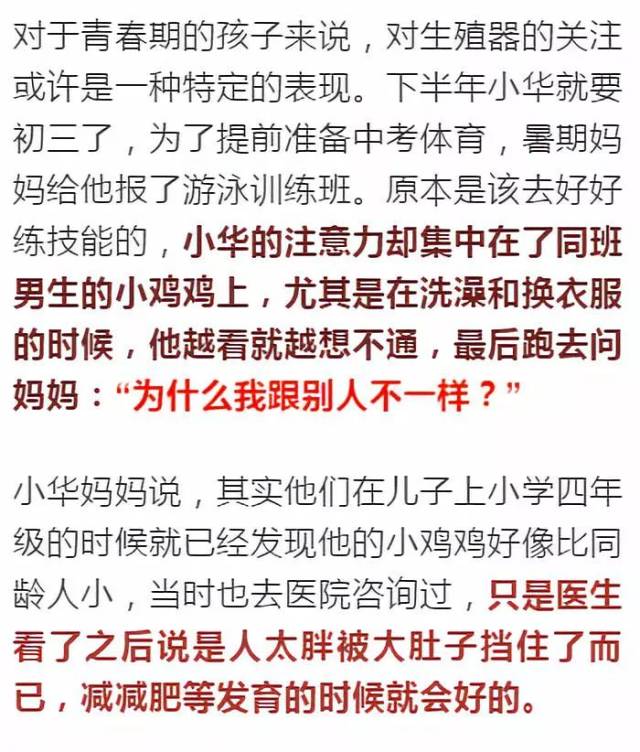 对于青春期的孩子来说，对生殖器的关注或许是一种特定的表现。下半年小华就要初三了，为了提前准备中考体育，暑期妈妈给他报了游泳训练班。原本是该去好好练技能的，小华的注意力却集中在了同班男生的小鸡鸡上，尤其是在洗澡和换衣服的时候，他越看就越想不通，最后跑去问妈妈：“为什么我跟别人不一样？”

小华妈妈说，其实他们在儿子上小学四年级的时候就已经发现他的小鸡鸡好像比同龄人小，当时也去医院咨询过，只是医生看了之后说是人太胖被大肚子挡住了而已，减减肥等发育的时候就会好的。